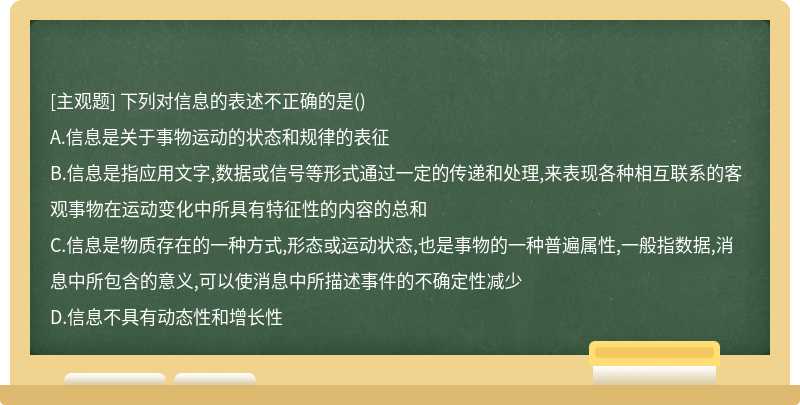 [主观题] 下列对信息的表述不正确的是()

A.信息是关于事物运动的状态和规律的表征

B.信息是指应用文字,数据或信号等形式通过一定的传递和处理,来表现各种相互联系的客观事物在运动变化中所具有特征性的内容的总和

C.信息是物质存在的一种方式,形态或运动状态,也是事物的一种普遍属性,一般指数据,消息中所包含的意义,可以使消息中所描述事件的不确定性减少

D.信息不具有动态性和增长性